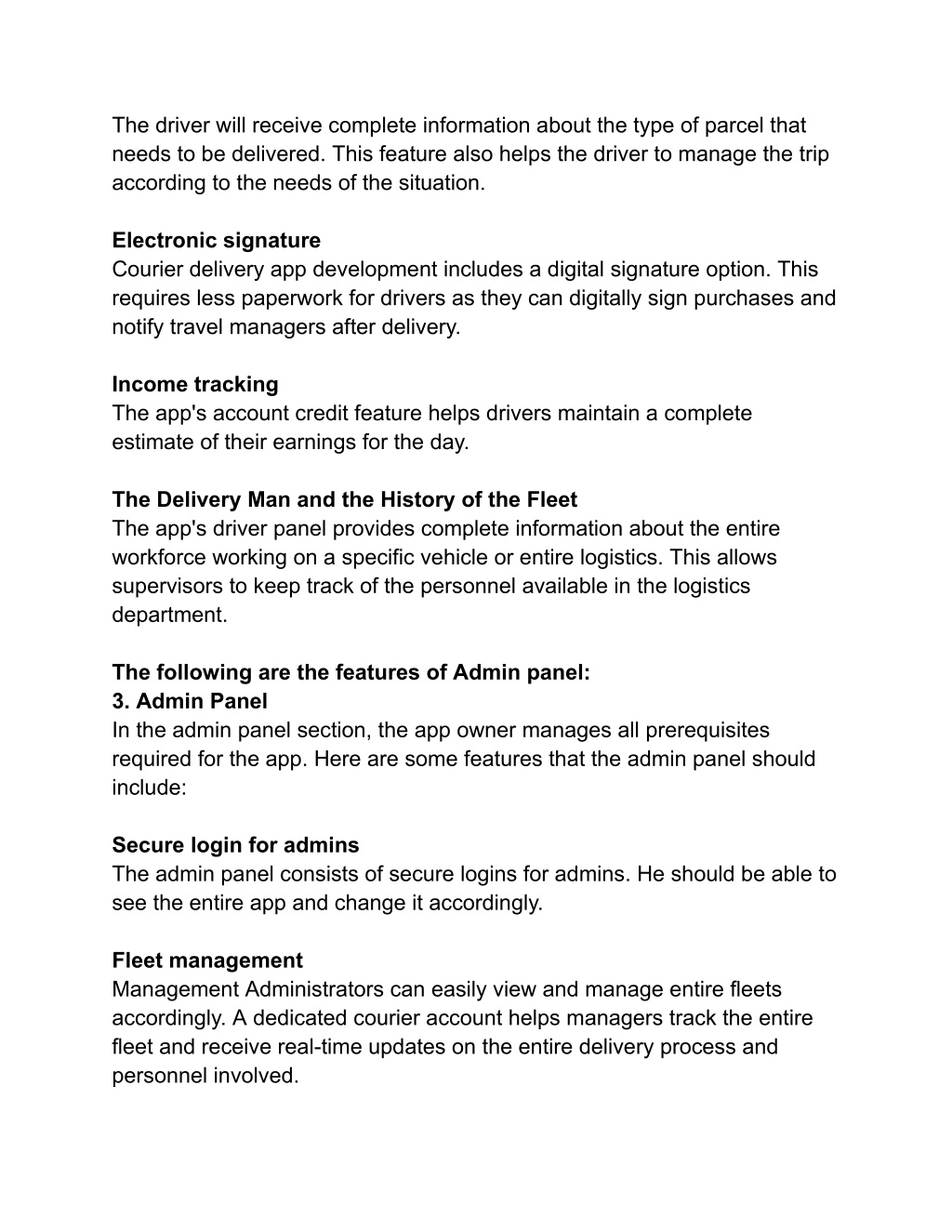 The driver will receive complete information about the type of parcel that needs to be delivered. This feature also helps the driver to manage the trip according to the needs of the situation.

Electronic signature
Courier delivery app development includes a digital signature option. This requires less paperwork for drivers as they can digitally sign purchases and notify travel managers after delivery.

Income tracking
The app's account credit feature helps drivers maintain a complete estimate of their earnings for the day.

The Delivery Man and the History of the Fleet
The app's driver panel provides complete information about the entire workforce working on a specific vehicle or entire logistics. This allows supervisors to keep track of the personnel available in the logistics department.

The following are the features of Admin panel:
3. Admin Panel
In the admin panel section, the app owner manages all prerequisites required for the app. Here are some features that the admin panel should include:

Secure login for admins
The admin panel consists of secure logins for admins. He should be able to see the entire app and change it accordingly.

Fleet management
Management Administrators can easily view and manage entire fleets accordingly. A dedicated courier account helps managers track the entire fleet and receive real-time updates on the entire delivery process and personnel involved.